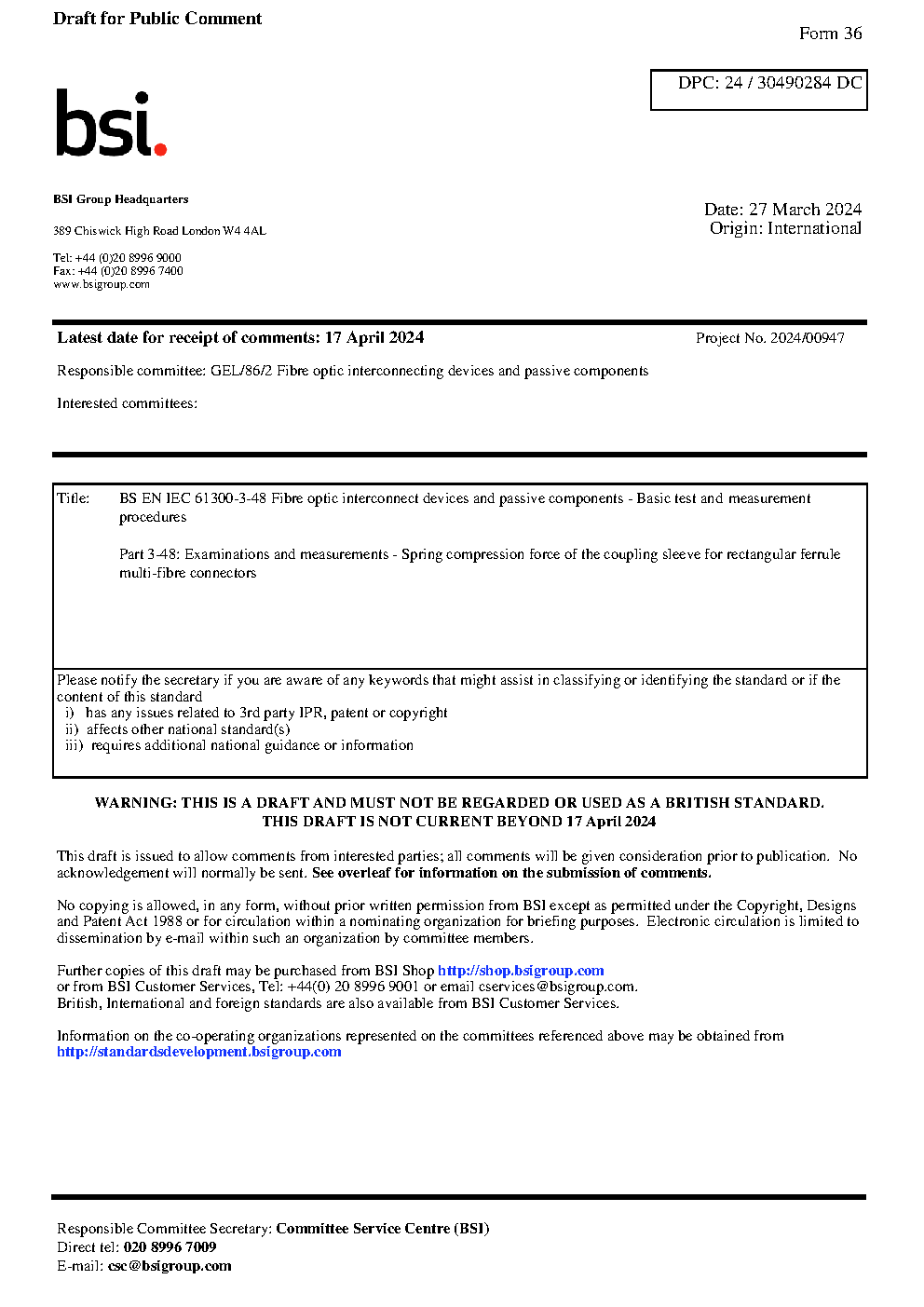 Draft for Public Comment

Form 36

DPC: 24 / 30490284 DC

bsi.

BSI Group Headquarters

389 Chiswick High Road London W4 4AL

Tel: +44 (0)20 8996 9000
Fax: +44 (0)20 8996 7400
www.bsigroup.com

Date: 27 March 2024
Origin: International

Latest date for receipt of comments: 17 April 2024

Project No. 2024/00947

Responsible committee: GEL/86/2 Fibre optic interconnecting devices and passive components

Interested committees:

Title: BS EN IEC 61300-3-48 Fibre optic interconnect devices and passive components - Basic test and measurement procedures

Part 3-48: Examinations and measurements - Spring compression force of the coupling sleeve for rectangular ferrule multi-fibre connectors

Please notify the secretary if you are aware of any keywords that might assist in classifying or identifying the standard or if the content of this standard
i) has any issues related to 3rd party IPR, patent or copyright
ii) affects other national standard(s)
iii) requires additional national guidance or information

WARNING: THIS IS A DRAFT AND MUST NOT BE REGARDED OR USED AS A BRITISH STANDARD.
THIS DRAFT IS NOT CURRENT BEYOND 17 April 2024

This draft is issued to allow comments from interested parties; all comments will be given consideration prior to publication. No acknowledgement will normally be sent. See overleaf for information on the submission of comments.

No copying is allowed, in any form, without prior written permission from BSI except as permitted under the Copyright, Designs and Patent Act 1988 or for circulation within a nominating organization for briefing purposes. Electronic circulation is limited to dissemination by e-mail within such an organization by committee members.

Further copies of this draft may be purchased from BSI Shop http://shop.bsigroup.com
or from BSI Customer Services, Tel: +44(0) 20 8996 9001 or email cservices@bsigroup.com.
British, International and foreign standards are also available from BSI Customer Services.

Information on the co-operating organizations represented on the committees referenced above may be obtained from http://standardsdevelopment.bsigroup.com

Responsible Committee Secretary: Committee Service Centre (BSI)
Direct tel: 020 8996 7009
E-mail: csc@bsigroup.com